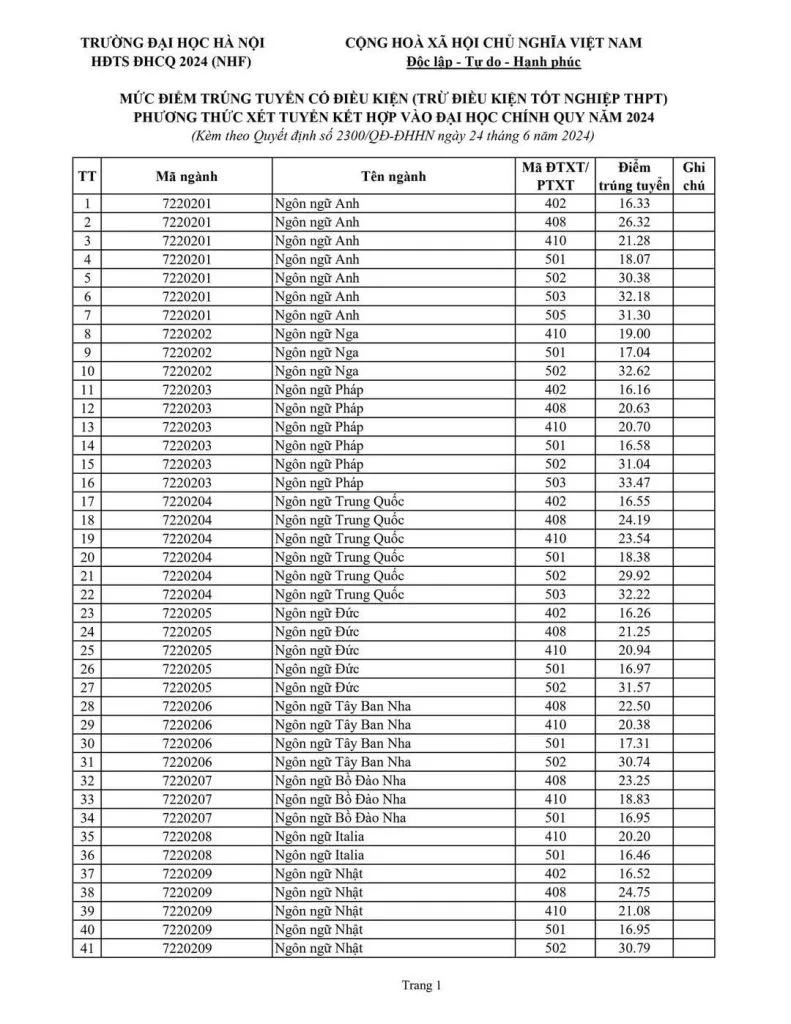 TRƯỜNG ĐẠI HỌC HÀ NỘI
HĐTS ĐHCQ 2024 (NHF)

CỘNG HOÀ XÃ HỘI CHỦ NGHĨA VIỆT NAM
Độc lập - Tự do - Hạnh phúc

MỨC ĐIỂM TRÚNG TUYỂN CÓ ĐIỀU KIỆN (TRỪ ĐIỀU KIỆN TỐT NGHIỆP THPT)
PHƯƠNG THỨC XÉT TUYỂN KẾT HỢP VÀO ĐẠI HỌC CHÍNH QUY NĂM 2024
(Kèm theo Quyết định số 2300/QĐ-ĐHHN ngày 24 tháng 6 năm 2024)

| TT | Mã ngành | Tên ngành | Mã ĐTXT/ PTXT | Điểm trúng tuyển | Ghi chú |
|---|---|---|---|---|---|
| 1 | 7220201 | Ngôn ngữ Anh | 402 | 16.33 | |
| 2 | 7220201 | Ngôn ngữ Anh | 408 | 26.32 | |
| 3 | 7220201 | Ngôn ngữ Anh | 410 | 21.28 | |
| 4 | 7220201 | Ngôn ngữ Anh | 501 | 18.07 | |
| 5 | 7220201 | Ngôn ngữ Anh | 502 | 30.38 | |
| 6 | 7220201 | Ngôn ngữ Anh | 503 | 32.18 | |
| 7 | 7220201 | Ngôn ngữ Anh | 505 | 31.30 | |
| 8 | 7220202 | Ngôn ngữ Nga | 410 | 19.00 | |
| 9 | 7220202 | Ngôn ngữ Nga | 501 | 17.04 | |
| 10 | 7220202 | Ngôn ngữ Nga | 502 | 32.62 | |
| 11 | 7220203 | Ngôn ngữ Pháp | 402 | 16.16 | |
| 12 | 7220203 | Ngôn ngữ Pháp | 408 | 20.63 | |
| 13 | 7220203 | Ngôn ngữ Pháp | 410 | 20.70 | |
| 14 | 7220203 | Ngôn ngữ Pháp | 501 | 16.58 | |
| 15 | 7220203 | Ngôn ngữ Pháp | 502 | 31.04 | |
| 16 | 7220203 | Ngôn ngữ Pháp | 503 | 33.47 | |
| 17 | 7220204 | Ngôn ngữ Trung Quốc | 402 | 16.55 | |
| 18 | 7220204 | Ngôn ngữ Trung Quốc | 408 | 24.19 | |
| 19 | 7220204 | Ngôn ngữ Trung Quốc | 410 | 23.54 | |
| 20 | 7220204 | Ngôn ngữ Trung Quốc | 501 | 18.38 | |
| 21 | 7220204 | Ngôn ngữ Trung Quốc | 502 | 29.92 | |
| 22 | 7220204 | Ngôn ngữ Trung Quốc | 503 | 32.22 | |
| 23 | 7220205 | Ngôn ngữ Đức | 402 | 16.26 | |
| 24 | 7220205 | Ngôn ngữ Đức | 408 | 21.25 | |
| 25 | 7220205 | Ngôn ngữ Đức | 410 | 20.94 | |
| 26 | 7220205 | Ngôn ngữ Đức | 501 | 16.97 | |
| 27 | 7220205 | Ngôn ngữ Đức | 502 | 31.57 | |
| 28 | 7220206 | Ngôn ngữ Tây Ban Nha | 408 | 22.50 | |
| 29 | 7220206 | Ngôn ngữ Tây Ban Nha | 410 | 20.38 | |
| 30 | 7220206 | Ngôn ngữ Tây Ban Nha | 501 | 17.31 | |
| 31 | 7220206 | Ngôn ngữ Tây Ban Nha | 502 | 30.74 | |
| 32 | 7220207 | Ngôn ngữ Bồ Đào Nha | 408 | 23.25 | |
| 33 | 7220207 | Ngôn ngữ Bồ Đào Nha | 410 | 18.83 | |
| 34 | 7220207 | Ngôn ngữ Bồ Đào Nha | 501 | 16.95 | |
| 35 | 7220208 | Ngôn ngữ Italia | 410 | 20.20 | |
| 36 | 7220208 | Ngôn ngữ Italia | 501 | 16.46 | |
| 37 | 7220209 | Ngôn ngữ Nhật | 402 | 16.52 | |
| 38 | 7220209 | Ngôn ngữ Nhật | 408 | 24.75 | |
| 39 | 7220209 | Ngôn ngữ Nhật | 410 | 21.08 | |
| 40 | 7220209 | Ngôn ngữ Nhật | 501 | 16.95 | |
| 41 | 7220209 | Ngôn ngữ Nhật | 502 | 30.79 | |

Trang 1